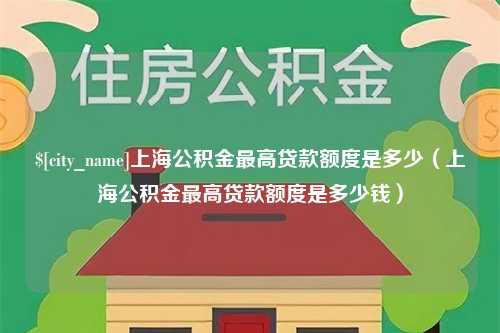 住房公积金

$[city_name]上海公积金最高贷款额度是多少（上海公积金最高贷款额度是多少钱）